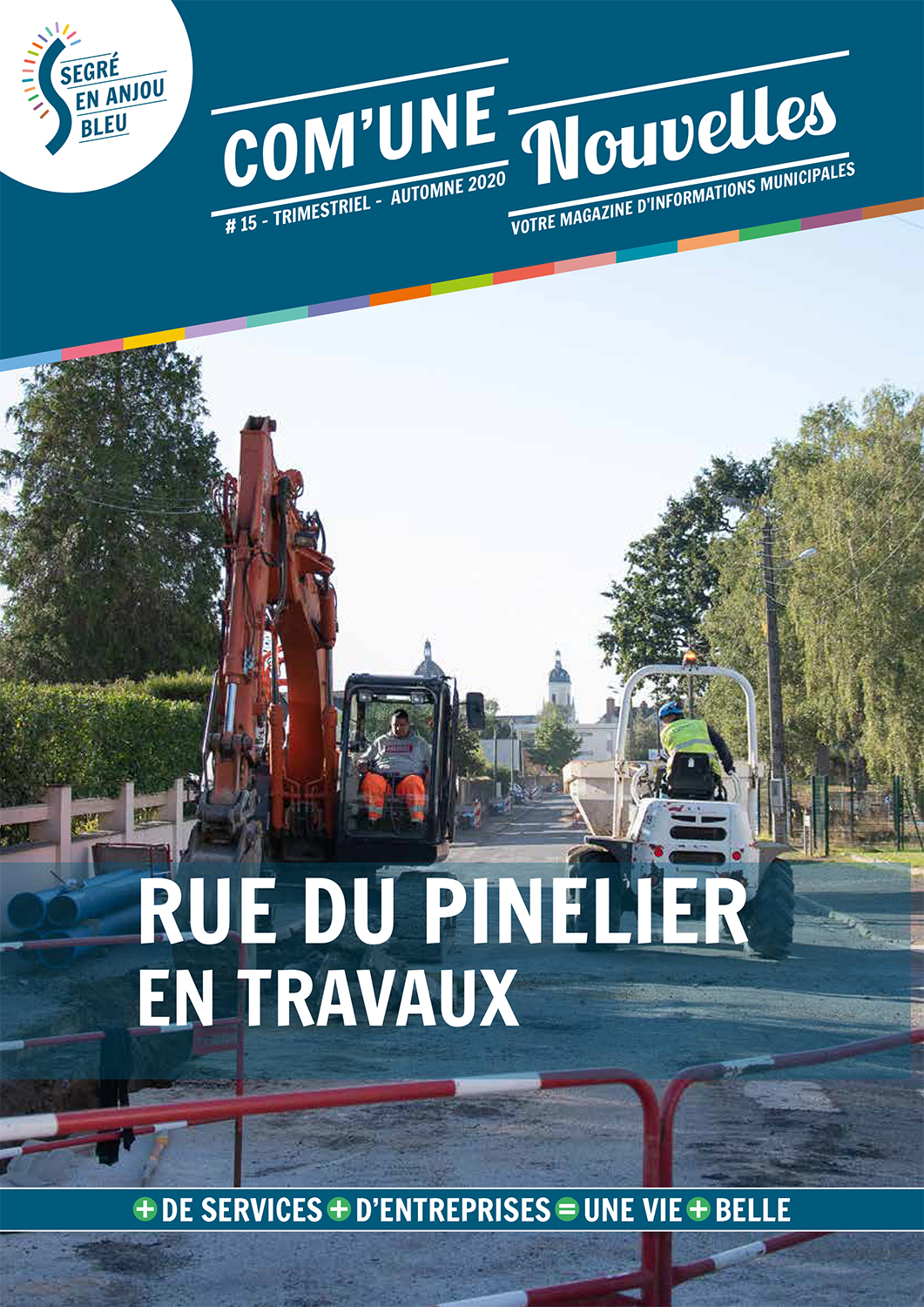 SEGRÉ EN ANJOU BLEU

COM'UNE Nouvelles

# 15 - TRIMESTRIEL - AUTOMNE 2020

VOTRE MAGAZINE D'INFORMATIONS MUNICIPALES

RUE DU PINELIER
EN TRAVAUX

+ DE SERVICES + D'ENTREPRISES = UNE VIE + BELLE